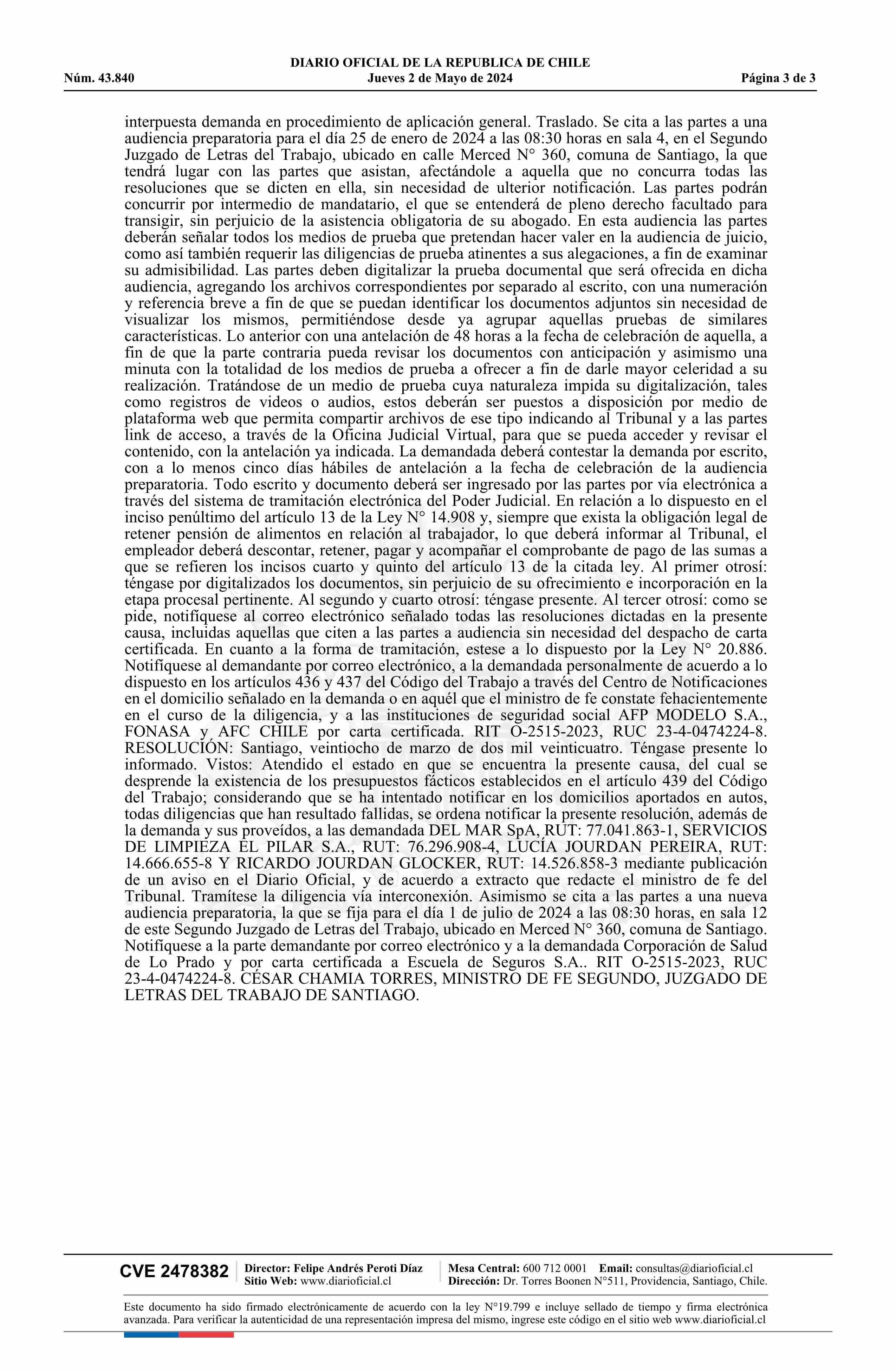 DIARIO OFICIAL DE LA REPUBLICA DE CHILE
Núm. 43.840 Jueves 2 de Mayo de 2024 Página 3 de 3

interpuesta demanda en procedimiento de aplicación general. Traslado. Se cita a las partes a una audiencia preparatoria para el día 25 de enero de 2024 a las 08:30 horas en sala 4, en el Segundo Juzgado de Letras del Trabajo, ubicado en calle Merced N° 360, comuna de Santiago, la que tendrá lugar con las partes que asistan, afectándole a aquella que no concurra todas las resoluciones que se dicten en ella, sin necesidad de ulterior notificación. Las partes podrán concurrir por intermedio de mandatario, el que se entenderá de pleno derecho facultado para transigir, sin perjuicio de la asistencia obligatoria de su abogado. En esta audiencia las partes deberán señalar todos los medios de prueba que pretendan hacer valer en la audiencia de juicio, como así también requerir las diligencias de prueba atinentes a sus alegaciones, a fin de examinar su admisibilidad. Las partes deben digitalizar la prueba documental que será ofrecida en dicha audiencia, agregando los archivos correspondientes por separado al escrito, con una numeración y referencia breve a fin de que se puedan identificar los documentos adjuntos sin necesidad de visualizar los mismos, permitiéndose desde ya agrupar aquellas pruebas de similares características. Lo anterior con una antelación de 48 horas a la fecha de celebración de aquella, a fin de que la parte contraria pueda revisar los documentos con anticipación y asimismo una minuta con la totalidad de los medios de prueba a ofrecer a fin de darle mayor celeridad a su realización. Tratándose de un medio de prueba cuya naturaleza impida su digitalización, tales como registros de videos o audios, estos deberán ser puestos a disposición por medio de plataforma web que permita compartir archivos de ese tipo indicando al Tribunal y a las partes link de acceso, a través de la Oficina Judicial Virtual, para que se pueda acceder y revisar el contenido, con la antelación ya indicada. La demandada deberá contestar la demanda por escrito, con a lo menos cinco días hábiles de antelación a la fecha de celebración de la audiencia preparatoria. Todo escrito y documento deberá ser ingresado por las partes por vía electrónica a través del sistema de tramitación electrónica del Poder Judicial. En relación a lo dispuesto en el inciso penúltimo del artículo 13 de la Ley N° 14.908 y, siempre que exista la obligación legal de retener pensión de alimentos en relación al trabajador, lo que deberá informar al Tribunal, el empleador deberá descontar, retener, pagar y acompañar el comprobante de pago de las sumas a que se refieren los incisos cuarto y quinto del artículo 13 de la citada ley. Al primer otrosí: téngase por digitalizados los documentos, sin perjuicio de su ofrecimiento e incorporación en la etapa procesal pertinente. Al segundo y cuarto otrosí: téngase presente. Al tercer otrosí: como se pide, notifíquese al correo electrónico señalado todas las resoluciones dictadas en la presente causa, incluidas aquellas que citen a las partes a audiencia sin necesidad del despacho de carta certificada. En cuanto a la forma de tramitación, estese a lo dispuesto por la Ley N° 20.886. Notifíquese al demandante por correo electrónico, a la demandada personalmente de acuerdo a lo dispuesto en los artículos 436 y 437 del Código del Trabajo a través del Centro de Notificaciones en el domicilio señalado en la demanda o en aquél que el ministro de fe constate fehacientemente en el curso de la diligencia, y a las instituciones de seguridad social AFP MODELO S.A., FONASA y AFC CHILE por carta certificada. RIT O-2515-2023, RUC 23-4-0474224-8. RESOLUCIÓN: Santiago, veintiocho de marzo de dos mil veinticuatro. Téngase presente lo informado. Vistos: Atendido el estado en que se encuentra la presente causa, del cual se desprende la existencia de los presupuestos fácticos establecidos en el artículo 439 del Código del Trabajo; considerando que se ha intentado notificar en los domicilios aportados en autos, todas diligencias que han resultado fallidas, se ordena notificar la presente resolución, además de la demanda y sus proveídos, a las demandada DEL MAR SpA, RUT: 77.041.863-1, SERVICIOS DE LIMPIEZA EL PILAR S.A., RUT: 76.296.908-4, LUCÍA JOURDAN PEREIRA, RUT: 14.666.655-8 Y RICARDO JOURDAN GLOCKER, RUT: 14.526.858-3 mediante publicación de un aviso en el Diario Oficial, y de acuerdo a extracto que redacte el ministro de fe del Tribunal. Tramítese la diligencia vía interconexión. Asimismo se cita a las partes a una nueva audiencia preparatoria, la que se fija para el día 1 de julio de 2024 a las 08:30 horas, en sala 12 de este Segundo Juzgado de Letras del Trabajo, ubicado en Merced N° 360, comuna de Santiago. Notifíquese a la parte demandante por correo electrónico y a la demandada Corporación de Salud de Lo Prado y por carta certificada a Escuela de Seguros S.A.. RIT O-2515-2023, RUC 23-4-0474224-8. CÉSAR CHAMIA TORRES, MINISTRO DE FE SEGUNDO, JUZGADO DE LETRAS DEL TRABAJO DE SANTIAGO.

CVE 2478382 Director: Felipe Andrés Peroti Díaz Sitio Web: www.diarioficial.cl Mesa Central: 600 712 0001 Email: consultas@diarioficial.cl Dirección: Dr. Torres Boonen N°511, Providencia, Santiago, Chile.

Este documento ha sido firmado electrónicamente de acuerdo con la ley N°19.799 e incluye sellado de tiempo y firma electrónica avanzada. Para verificar la autenticidad de una representación impresa del mismo, ingrese este código en el sitio web www.diarioficial.cl